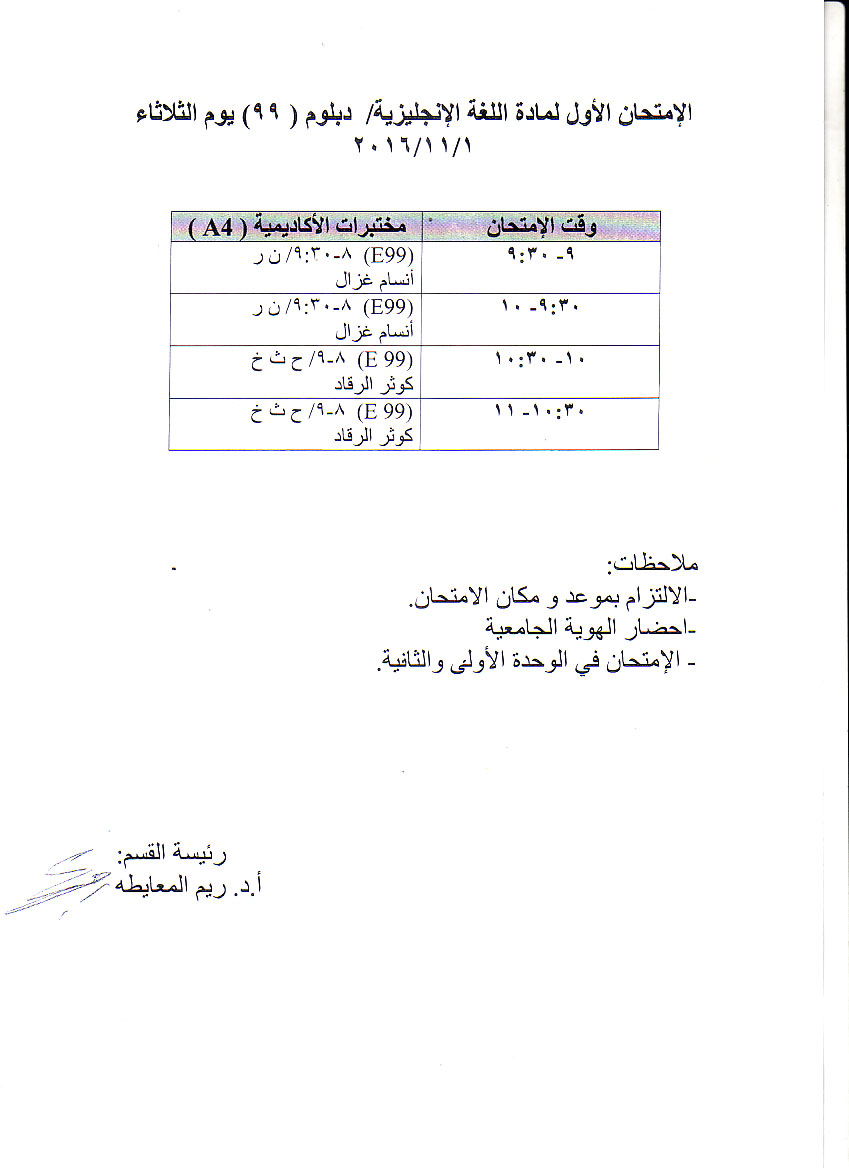 الإمتحان الأول لمادة اللغة الإنجليزية/ دبلوم ( ٩٩) يوم الثلاثاء ٢٠١٦/١١/١

| وقت الإمتحان | مختبرات الأكاديمية ( A4 ) |
|---|---|
| ٩- ٩:٣٠ | (E99) ٨-٩:٣٠/ ن ر أنسام غزال |
| ٩:٣٠- ١٠ | (E99) ٨-٩:٣٠/ ن ر أنسام غزال |
| ١٠- ١٠:٣٠ | (E 99) ٨-٩/ ح ث خ كوثر الرقاد |
| ١٠:٣٠- ١١ | (E 99) ٨-٩/ ح ث خ كوثر الرقاد |

ملاحظات:
-الالتزام بموعد و مكان الامتحان.
-احضار الهوية الجامعية
- الإمتحان في الوحدة الأولى والثانية.

رئيسة القسم:
أ.د. ريم المعايطه